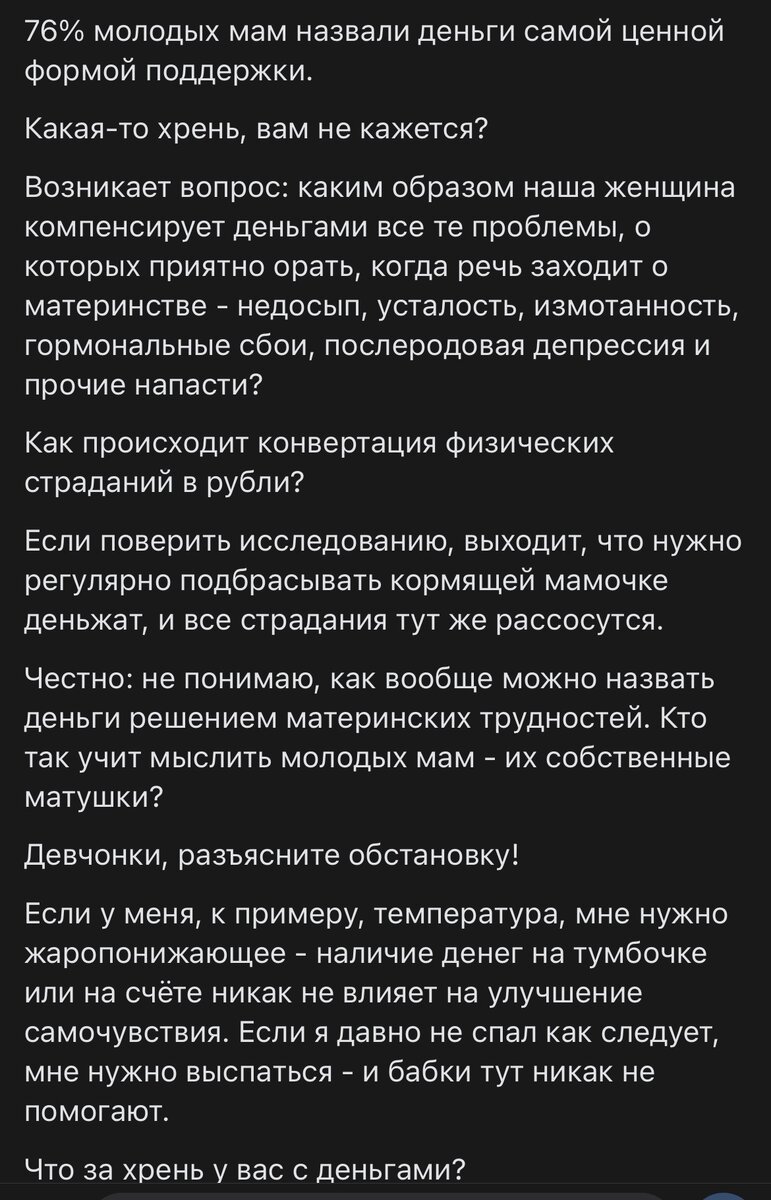 76% молодых мам назвали деньги самой ценной формой поддержки.

Какая-то хрень, вам не кажется?

Возникает вопрос: каким образом наша женщина компенсирует деньгами все те проблемы, о которых приятно орать, когда речь заходит о материнстве - недосып, усталость, измотанность, гормональные сбои, послеродовая депрессия и прочие напасти?

Как происходит конвертация физических страданий в рубли?

Если поверить исследованию, выходит, что нужно регулярно подбрасывать кормящей мамочке деньжат, и все страдания тут же рассосутся.

Честно: не понимаю, как вообще можно назвать деньги решением материнских трудностей. Кто так учит мыслить молодых мам - их собственные матушки?

Девчонки, разъясните обстановку!

Если у меня, к примеру, температура, мне нужно жаропонижающее - наличие денег на тумбочке или на счёте никак не влияет на улучшение самочувствия. Если я давно не спал как следует, мне нужно выспаться - и бабки тут никак не помогают.

Что за хрень у вас с деньгами?